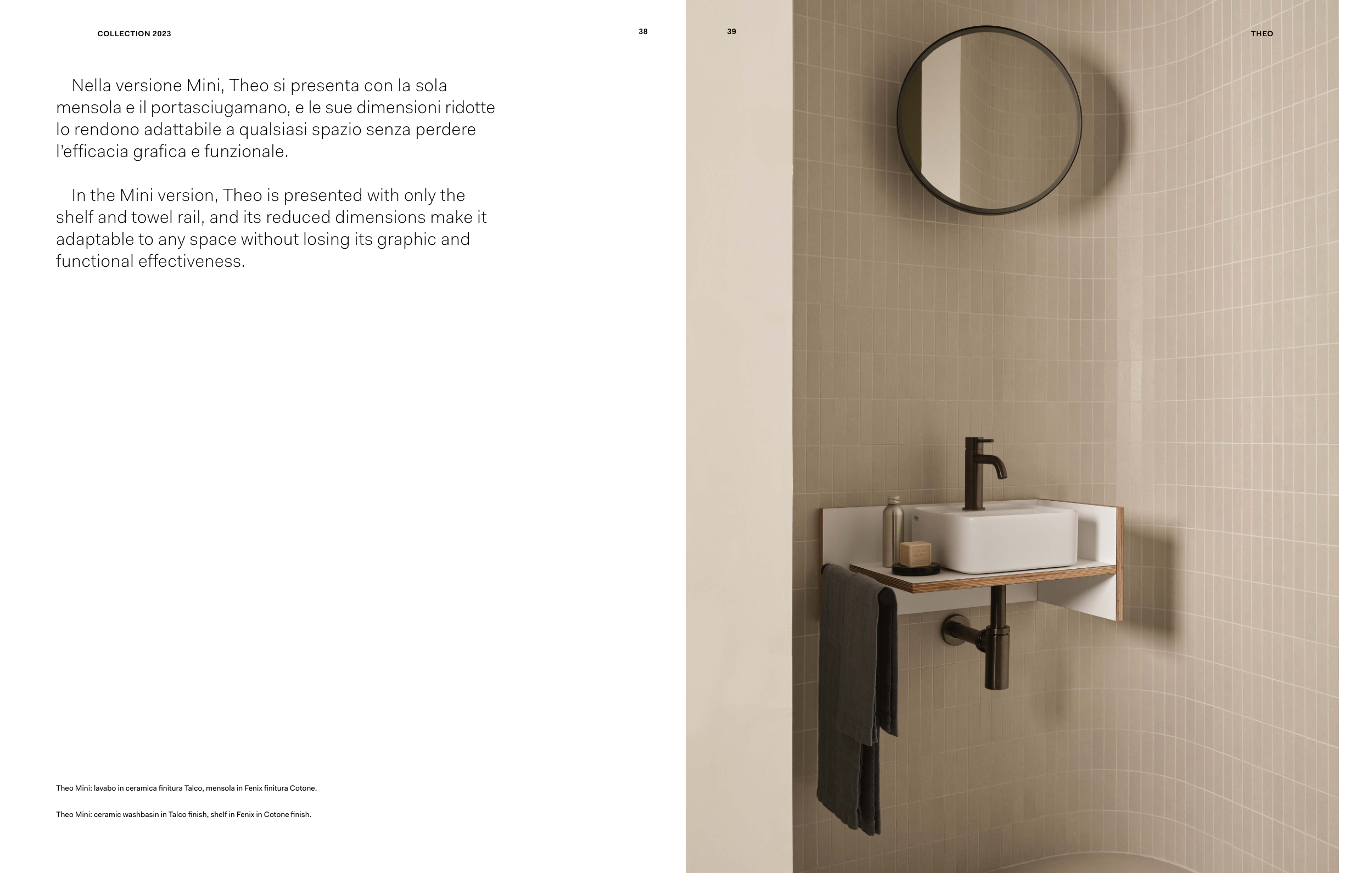 COLLECTION 2023

38

Nella versione Mini, Theo si presenta con la sola mensola e il portasciugamano, e le sue dimensioni ridotte lo rendono adattabile a qualsiasi spazio senza perdere l'efficacia grafica e funzionale.

In the Mini version, Theo is presented with only the shelf and towel rail, and its reduced dimensions make it adaptable to any space without losing its graphic and functional effectiveness.

Theo Mini: lavabo in ceramica finitura Talco, mensola in Fenix finitura Cotone.

Theo Mini: ceramic washbasin in Talco finish, shelf in Fenix in Cotone finish.

39

THEO